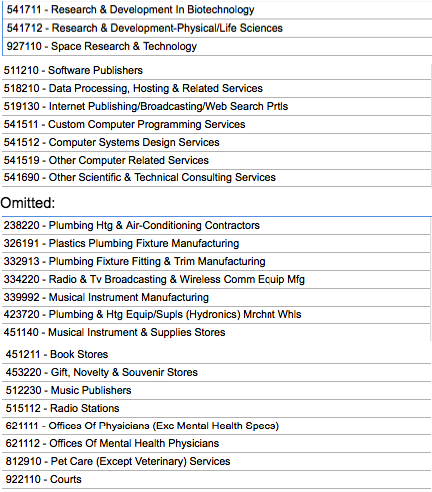 541711 - Research & Development In Biotechnology
541712 - Research & Development-Physical/Life Sciences
927110 - Space Research & Technology

511210 - Software Publishers
518210 - Data Processing, Hosting & Related Services
519130 - Internet Publishing/Broadcasting/Web Search Prtls
541511 - Custom Computer Programming Services
541512 - Computer Systems Design Services
541519 - Other Computer Related Services
541690 - Other Scientific & Technical Consulting Services

Omitted:

238220 - Plumbing Htg & Air-Conditioning Contractors
326191 - Plastics Plumbing Fixture Manufacturing
332913 - Plumbing Fixture Fitting & Trim Manufacturing
334220 - Radio & Tv Broadcasting & Wireless Comm Equip Mfg
339992 - Musical Instrument Manufacturing
423720 - Plumbing & Htg Equip/Supls (Hydronics) Mrchnt Whls
451140 - Musical Instrument & Supplies Stores

451211 - Book Stores
453220 - Gift, Novelty & Souvenir Stores
512230 - Music Publishers
515112 - Radio Stations
621111 - Offices Of Physicians (Exc Mental Health Specs)
621112 - Offices Of Mental Health Physicians
812910 - Pet Care (Except Veterinary) Services
922110 - Courts